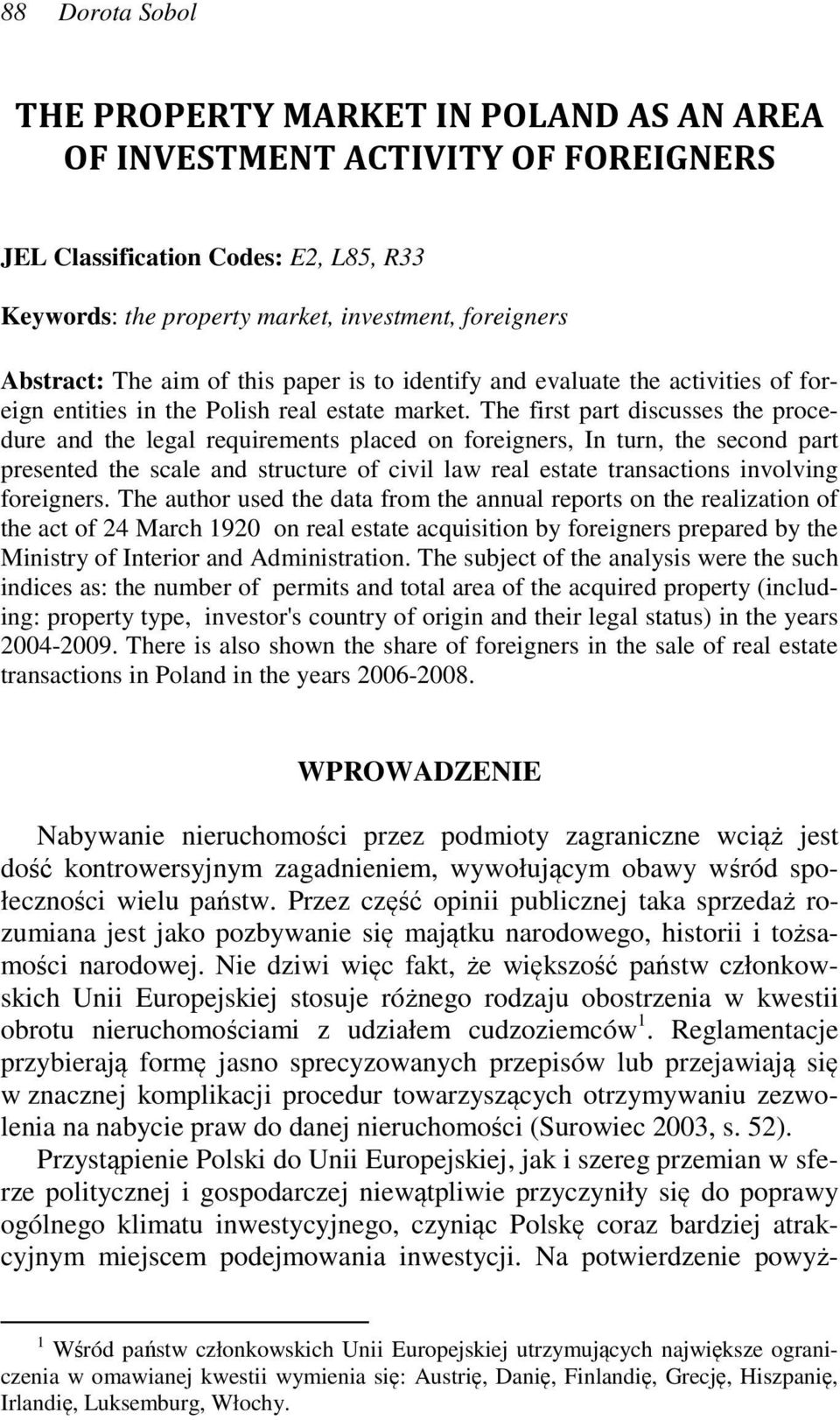 88 Dorota Sobol

THE PROPERTY MARKET IN POLAND AS AN AREA OF INVESTMENT ACTIVITY OF FOREIGNERS

JEL Classification Codes: E2, L85, R33

Keywords: the property market, investment, foreigners

Abstract: The aim of this paper is to identify and evaluate the activities of foreign entities in the Polish real estate market. The first part discusses the procedure and the legal requirements placed on foreigners, In turn, the second part presented the scale and structure of civil law real estate transactions involving foreigners. The author used the data from the annual reports on the realization of the act of 24 March 1920 on real estate acquisition by foreigners prepared by the Ministry of Interior and Administration. The subject of the analysis were the such indices as: the number of permits and total area of the acquired property (including: property type, investor's country of origin and their legal status) in the years 2004-2009. There is also shown the share of foreigners in the sale of real estate transactions in Poland in the years 2006-2008.

WPROWADZENIE

Nabywanie nieruchomości przez podmioty zagraniczne wciąż jest dość kontrowersyjnym zagadnieniem, wywołującym obawy wśród społeczności wielu państw. Przez część opinii publicznej taka sprzedaż rozumiana jest jako pozbywanie się majątku narodowego, historii i tożsamości narodowej. Nie dziwi więc fakt, że większość państw członkowskich Unii Europejskiej stosuje różnego rodzaju obostrzenia w kwestii obrotu nieruchomościami z udziałem cudzoziemców$^1$. Reglamentacje przybierają formę jasno sprecyzowanych przepisów lub przejawiają się w znacznej komplikacji procedur towarzyszących otrzymywaniu zezwolenia na nabycie praw do danej nieruchomości (Surowiec 2003, s. 52).

Przystąpienie Polski do Unii Europejskiej, jak i szereg przemian w sferze politycznej i gospodarczej niewątpliwie przyczyniły się do poprawy ogólnego klimatu inwestycyjnego, czyniąc Polskę coraz bardziej atrakcyjnym miejscem podejmowania inwestycji. Na potwierdzenie powyż-

$^1$ Wśród państw członkowskich Unii Europejskiej utrzymujących największe ograniczenia w omawianej kwestii wymienia się: Austrię, Danię, Finlandię, Grecję, Hiszpanię, Irlandię, Luksemburg, Włochy.